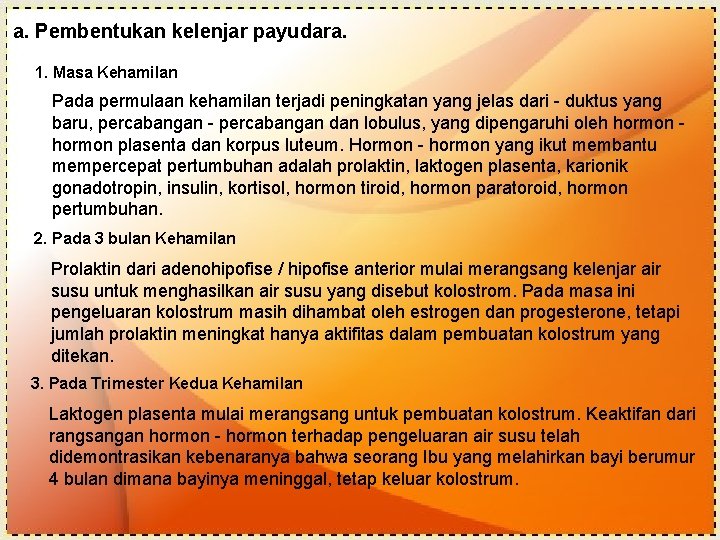 a. Pembentukan kelenjar payudara.

1. Masa Kehamilan

Pada permulaan kehamilan terjadi peningkatan yang jelas dari - duktus yang baru, percabangan - percabangan dan lobulus, yang dipengaruhi oleh hormon - hormon plasenta dan korpus luteum. Hormon - hormon yang ikut membantu mempercepat pertumbuhan adalah prolaktin, laktogen plasenta, karionik gonadotropin, insulin, kortisol, hormon tiroid, hormon paratoroid, hormon pertumbuhan.

2. Pada 3 bulan Kehamilan

Prolaktin dari adenohipofise / hipofise anterior mulai merangsang kelenjar air susu untuk menghasilkan air susu yang disebut kolostrom. Pada masa ini pengeluaran kolostrum masih dihambat oleh estrogen dan progesterone, tetapi jumlah prolaktin meningkat hanya aktifitas dalam pembuatan kolostrum yang ditekan.

3. Pada Trimester Kedua Kehamilan

Laktogen plasenta mulai merangsang untuk pembuatan kolostrum. Keaktifan dari rangsangan hormon - hormon terhadap pengeluaran air susu telah didemontrasikan kebenaranya bahwa seorang Ibu yang melahirkan bayi berumur 4 bulan dimana bayinya meninggal, tetap keluar kolostrum.